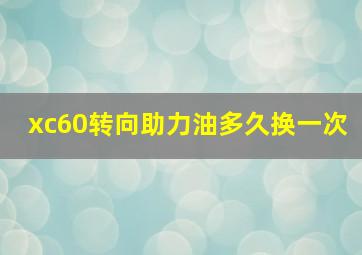 xc60转向助力油多久换一次